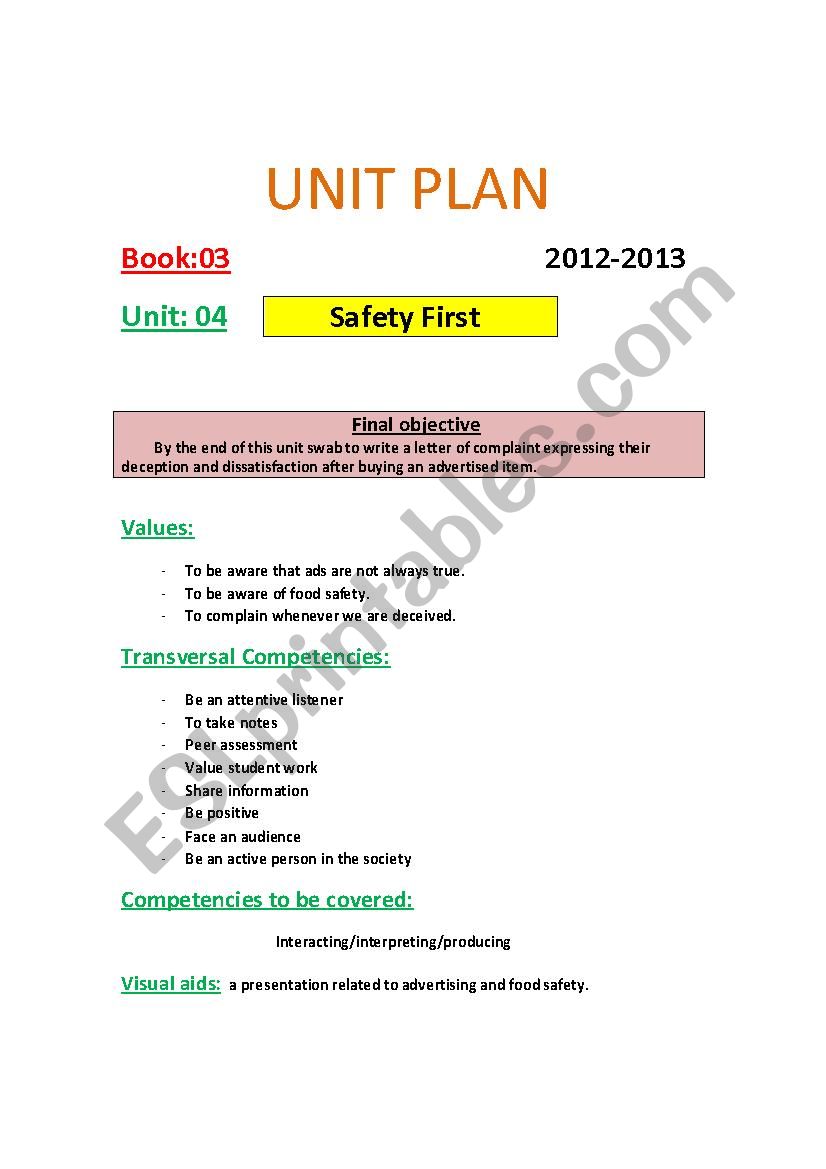 UNIT PLAN

Book:03

2012-2013

Unit: 04

Safety First

Final objective

By the end of this unit swab to write a letter of complaint expressing their deception and dissatisfaction after buying an advertised item.

Values:

- To be aware that ads are not always true.
- To be aware of food safety.
- To complain whenever we are deceived.

Transversal Competencies:

- Be an attentive listener
- To take notes
- Peer assessment
- Value student work
- Share information
- Be positive
- Face an audience
- Be an active person in the society

Competencies to be covered:

Interacting/interpreting/producing

Visual aids: a presentation related to advertising and food safety.

ESLprintables.com